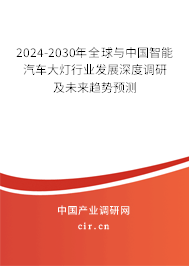 2024-2030年全球与中国智能汽车大灯行业发展深度调研及未来趋势预测

中国产业调研网
cir.cn